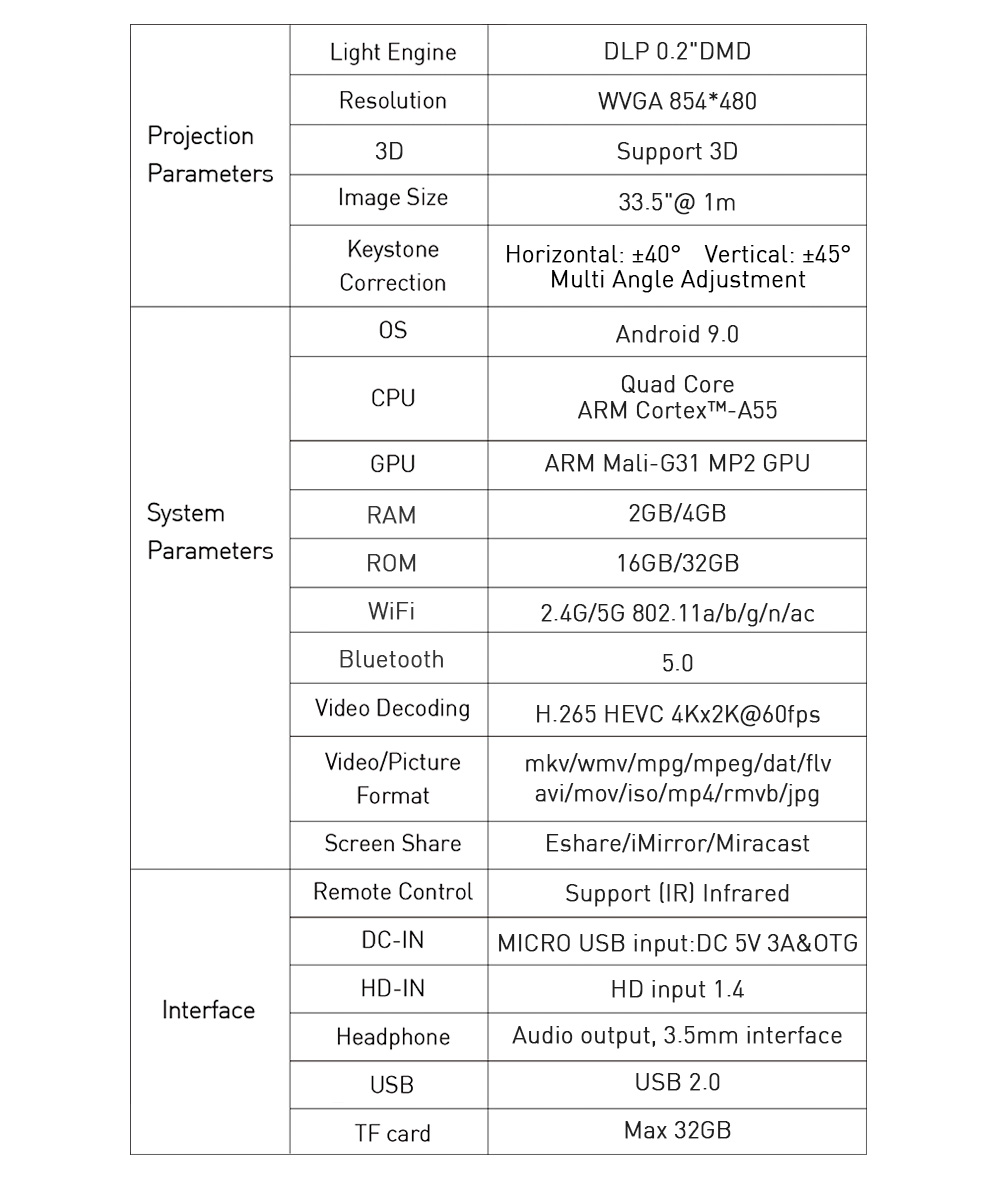 | | | |
|---|---|---|
| Projection Parameters | Light Engine | DLP 0.2"DMD |
| | Resolution | WVGA 854*480 |
| | 3D | Support 3D |
| | Image Size | 33.5"@ 1m |
| | Keystone Correction | Horizontal: ±40° Vertical: ±45° Multi Angle Adjustment |
| System Parameters | OS | Android 9.0 |
| | CPU | Quad Core ARM Cortex™-A55 |
| | GPU | ARM Mali-G31 MP2 GPU |
| | RAM | 2GB/4GB |
| | ROM | 16GB/32GB |
| | WiFi | 2.4G/5G 802.11a/b/g/n/ac |
| | Bluetooth | 5.0 |
| | Video Decoding | H.265 HEVC 4Kx2K@60fps |
| | Video/Picture Format | mkv/wmv/mpg/mpeg/dat/flv avi/mov/iso/mp4/rmvb/jpg |
| | Screen Share | Eshare/iMirror/Miracast |
| Interface | Remote Control | Support (IR) Infrared |
| | DC-IN | MICRO USB input:DC 5V 3A&OTG |
| | HD-IN | HD input 1.4 |
| | Headphone | Audio output, 3.5mm interface |
| | USB | USB 2.0 |
| | TF card | Max 32GB |